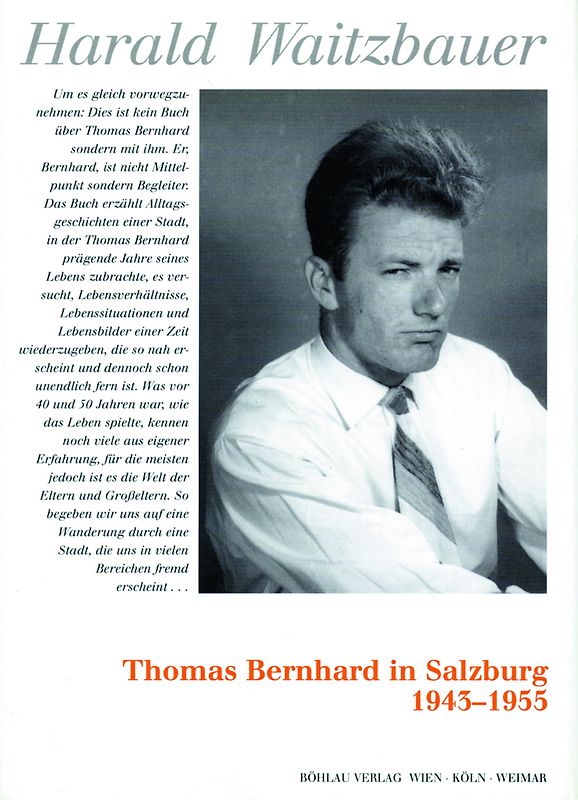 Harald Waitzbauer

Um es gleich vorwegzunehmen: Dies ist kein Buch über Thomas Bernhard sondern mit ihm. Er, Bernhard, ist nicht Mittelpunkt sondern Begleiter. Das Buch erzählt Alltagsgeschichten einer Stadt, in der Thomas Bernhard prägende Jahre seines Lebens zubrachte, es versucht, Lebensverhältnisse, Lebenssituationen und Lebensbilder einer Zeit wiederzugeben, die so nah erscheint und dennoch schon unendlich fern ist. Was vor 40 und 50 Jahren war, wie das Leben spielte, kennen noch viele aus eigener Erfahrung, für die meisten jedoch ist es die Welt der Eltern und Großeltern. So begeben wir uns auf eine Wanderung durch eine Stadt, die uns in vielen Bereichen fremd erscheint . . .

Thomas Bernhard in Salzburg
1943–1955

BÖHLAU VERLAG WIEN · KÖLN · WEIMAR